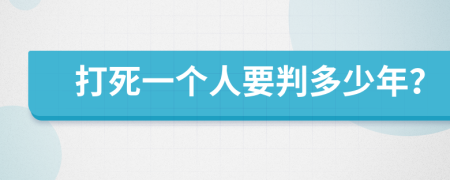 打死一个人要判多少年?